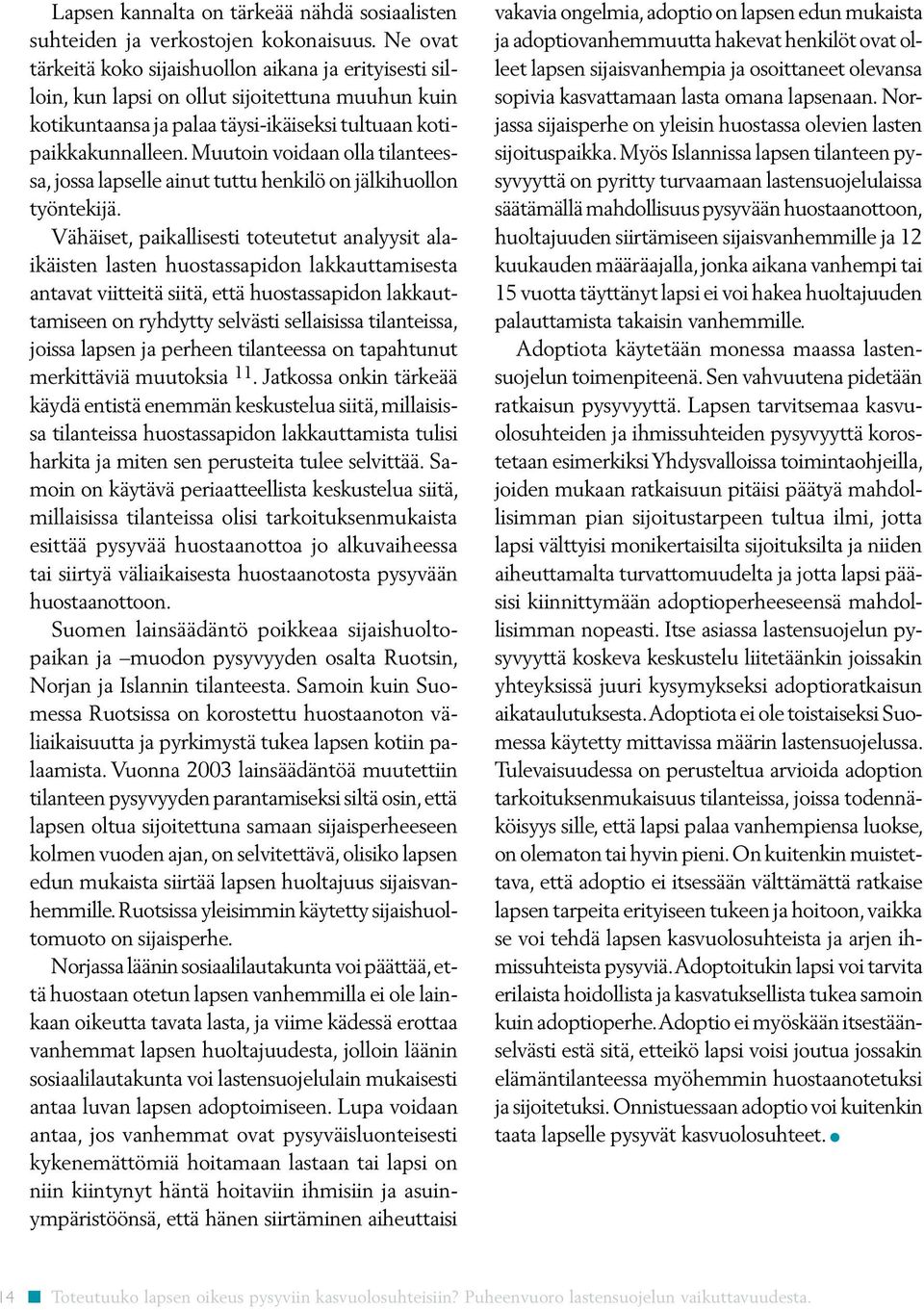 Lapsen kannalta on tärkeää nähdä sosiaalisten suhteiden ja verkostojen kokonaisuus. Ne ovat tärkeitä koko sijaishuollon aikana ja erityisesti silloin, kun lapsi on ollut sijoitettuna muuhun kuin kotikuntaansa ja palaa täysi-ikäiseksi tultuaan kotipaikkakunnalleen. Muutoin voidaan olla tilanteessa, jossa lapselle ainut tuttu henkilö on jälkihuollon työntekijä.

Vähäiset, paikallisesti toteutetut analyysit alaikäisten lasten huostassapidon lakkauttamisesta antavat viitteitä siitä, että huostassapidon lakkauttamiseen on ryhdytty selvästi sellaisissa tilanteissa, joissa lapsen ja perheen tilanteessa on tapahtunut merkittäviä muutoksia $^{11}$. Jatkossa onkin tärkeää käydä entistä enemmän keskustelua siitä, millaisissa tilanteissa huostassapidon lakkauttamista tulisi harkita ja miten sen perusteita tulee selvittää. Samoin on käytävä periaatteellista keskustelua siitä, millaisissa tilanteissa olisi tarkoituksenmukaista esittää pysyvää huostaanottoa jo alkuvaiheessa tai siirtyä väliaikaisesta huostaanotosta pysyvään huostaanottoon.

Suomen lainsäädäntö poikkeaa sijaishuoltopaikan ja –muodon pysyvyyden osalta Ruotsin, Norjan ja Islannin tilanteesta. Samoin kuin Suomessa Ruotsissa on korostettu huostaanoton väliaikaisuutta ja pyrkimystä tukea lapsen kotiin palaamista. Vuonna 2003 lainsäädäntöä muutettiin tilanteen pysyvyyden parantamiseksi siltä osin, että lapsen oltua sijoitettuna samaan sijaisperheeseen kolmen vuoden ajan, on selvitettävä, olisiko lapsen edun mukaista siirtää lapsen huoltajuus sijaisvanhemmille. Ruotsissa yleisimmin käytetty sijaishuoltomuoto on sijaisperhe.

Norjassa läänin sosiaalilautakunta voi päättää, että huostaan otetun lapsen vanhemmilla ei ole lainkaan oikeutta tavata lasta, ja viime kädessä erottaa vanhemmat lapsen huoltajuudesta, jolloin läänin sosiaalilautakunta voi lastensuojelulain mukaisesti antaa luvan lapsen adoptoimiseen. Lupa voidaan antaa, jos vanhemmat ovat pysyväisluonteisesti kykenemättömiä hoitamaan lastaan tai lapsi on niin kiintynyt häntä hoitaviin ihmisiin ja asuinympäristöönsä, että hänen siirtäminen aiheuttaisi vakavia ongelmia, adoptio on lapsen edun mukaista ja adoptiovanhemmuutta hakevat henkilöt ovat olleet lapsen sijaisvanhempia ja osoittaneet olevansa sopivia kasvattamaan lasta omana lapsenaan. Norjassa sijaisperhe on yleisin huostassa olevien lasten sijoituspaikka. Myös Islannissa lapsen tilanteen pysyvyyttä on pyritty turvaamaan lastensuojelulaissa säätämällä mahdollisuus pysyvään huostaanottoon, huoltajuuden siirtämiseen sijaisvanhemmille ja 12 kuukauden määräajalla, jonka aikana vanhempi tai 15 vuotta täyttänyt lapsi ei voi hakea huoltajuuden palauttamista takaisin vanhemmille.

Adoptiota käytetään monessa maassa lastensuojelun toimenpiteenä. Sen vahvuutena pidetään ratkaisun pysyvyyttä. Lapsen tarvitsemaa kasvuolosuhteiden ja ihmissuhteiden pysyvyyttä korostetaan esimerkiksi Yhdysvalloissa toimintaohjeilla, joiden mukaan ratkaisuun pitäisi päätyä mahdollisimman pian sijoitustarpeen tultua ilmi, jotta lapsi välttyisi monikertaisilta sijoituksilta ja niiden aiheuttamalta turvattomuudelta ja jotta lapsi pääsisi kiinnittymään adoptioperheeseensä mahdollisimman nopeasti. Itse asiassa lastensuojelun pysyvyyttä koskeva keskustelu liitetäänkin joissakin yhteyksissä juuri kysymykseksi adoptioratkaisun aikataulutuksesta. Adoptiota ei ole toistaiseksi Suomessa käytetty mittavissa määrin lastensuojelussa. Tulevaisuudessa on perusteltua arvioida adoption tarkoituksenmukaisuus tilanteissa, joissa todennäköisyys sille, että lapsi palaa vanhempiensa luokse, on olematon tai hyvin pieni. On kuitenkin muistettava, että adoptio ei itsessään välttämättä ratkaise lapsen tarpeita erityiseen tukeen ja hoitoon, vaikka se voi tehdä lapsen kasvuolosuhteista ja arjen ihmissuhteista pysyviä. Adoptoitukin lapsi voi tarvita erilaista hoidollista ja kasvatuksellista tukea samoin kuin adoptioperhe. Adoptio ei myöskään itsestäänselvästi estä sitä, etteikö lapsi voisi joutua jossakin elämäntilanteessa myöhemmin huostaanotetuksi ja sijoitetuksi. Onnistuessaan adoptio voi kuitenkin taata lapselle pysyvät kasvuolosuhteet.

14 Toteutuuko lapsen oikeus pysyviin kasvuolosuhteisiin? Puheenvuoro lastensuojelun vaikuttavuudesta.